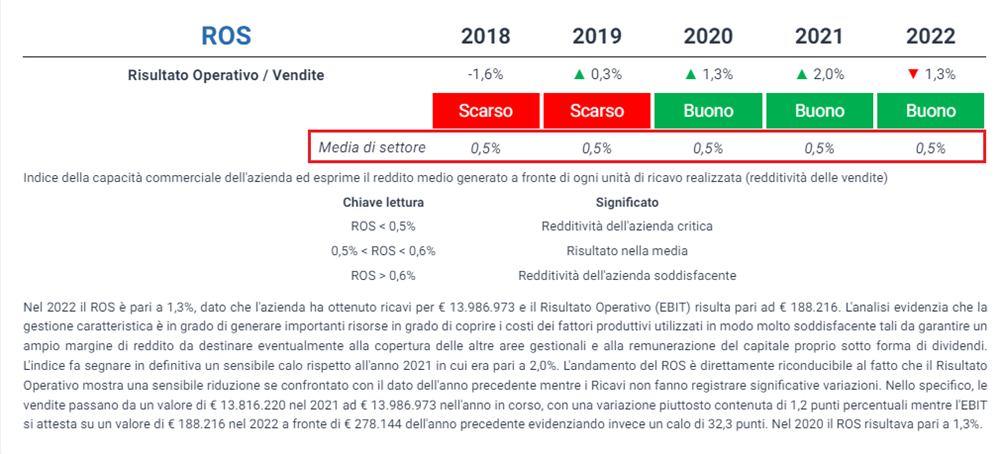 | ROS | 2018 | 2019 | 2020 | 2021 | 2022 |
|---|---|---|---|---|---|
| Risultato Operativo / Vendite | -1,6% | ▲ 0,3% | ▲ 1,3% | ▲ 2,0% | ▼ 1,3% |
| | Scarso | Scarso | Buono | Buono | Buono |
| Media di settore | 0,5% | 0,5% | 0,5% | 0,5% | 0,5% |

Indice della capacità commerciale dell'azienda ed esprime il reddito medio generato a fronte di ogni unità di ricavo realizzata (redditività delle vendite)

| Chiave lettura | Significato |
|---|---|
| ROS < 0,5% | Redditività dell'azienda critica |
| 0,5% < ROS < 0,6% | Risultato nella media |
| ROS > 0,6% | Redditività dell'azienda soddisfacente |

Nel 2022 il ROS è pari a 1,3%, dato che l'azienda ha ottenuto ricavi per € 13.986.973 e il Risultato Operativo (EBIT) risulta pari ad € 188.216. L'analisi evidenzia che la gestione caratteristica è in grado di generare importanti risorse in grado di coprire i costi dei fattori produttivi utilizzati in modo molto soddisfacente tali da garantire un ampio margine di reddito da destinare eventualmente alla copertura delle altre aree gestionali e alla remunerazione del capitale proprio sotto forma di dividendi. L'indice fa segnare in definitiva un sensibile calo rispetto all'anno 2021 in cui era pari a 2,0%. L'andamento del ROS è direttamente riconducibile al fatto che il Risultato Operativo mostra una sensibile riduzione se confrontato con il dato dell'anno precedente mentre i Ricavi non fanno registrare significative variazioni. Nello specifico, le vendite passano da un valore di € 13.816.220 nel 2021 ad € 13.986.973 nell'anno in corso, con una variazione piuttosto contenuta di 1,2 punti percentuali mentre l'EBIT si attesta su un valore di € 188.216 nel 2022 a fronte di € 278.144 dell'anno precedente evidenziando invece un calo di 32,3 punti. Nel 2020 il ROS risultava pari a 1,3%.